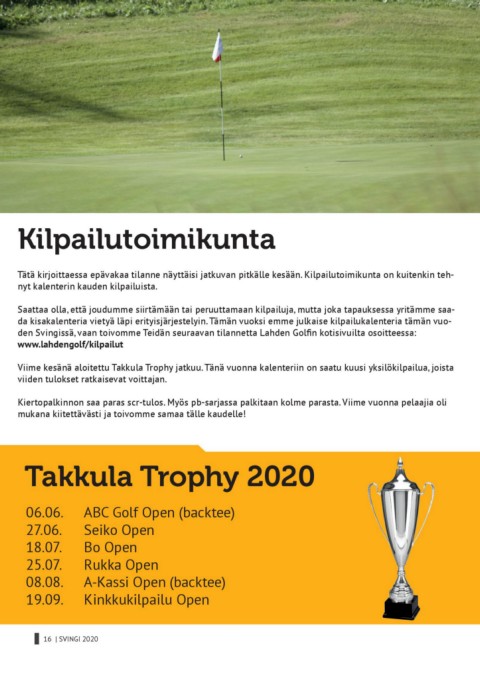 Kilpailutoimikunta

Tätä kirjoittaessa epävakaa tilanne näyttäisi jatkuvan pitkälle kesään. Kilpailutoimikunta on kuitenkin tehnyt kalenterin kauden kilpailuista.

Saattaa olla, että joudumme siirtämään tai peruuttamaan kilpailuja, mutta joka tapauksessa yritämme saada kisakalenteria vietyä läpi erityisjärjestelyin. Tämän vuoksi emme julkaise kilpailukalenteria tämän vuoden Svingissä, vaan toivomme Teidän seuraavan tilannetta Lahden Golfin kotisivuilta osoitteessa: www.lahdengolf/kilpailut

Viime kesänä aloitettu Takkula Trophy jatkuu. Tänä vuonna kalenteriin on saatu kuusi yksilökilpailua, joista viiden tulokset ratkaisevat voittajan.

Kiertopalkinnon saa paras scr-tulos. Myös pb-sarjassa palkitaan kolme parasta. Viime vuonna pelaajia oli mukana kiitettävästi ja toivomme samaa tälle kaudelle!

Takkula Trophy 2020

06.06. ABC Golf Open (backtee)
27.06. Seiko Open
18.07. Bo Open
25.07. Rukka Open
08.08. A-Kassi Open (backtee)
19.09. Kinkkukilpailu Open

16 | SVINGI 2020